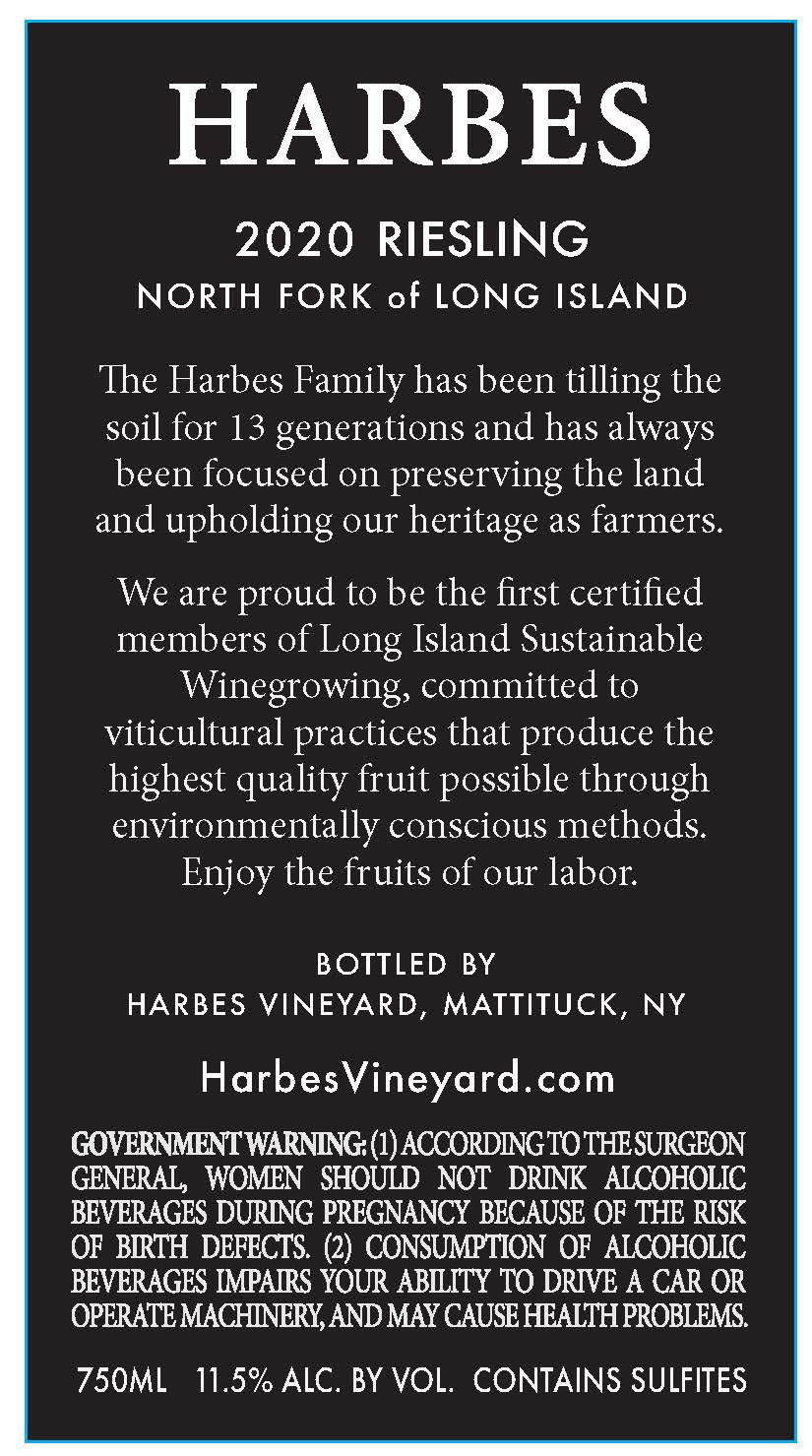 HARBES

2020 RIESLING
NORTH FORK of LONG ISLAND

The Harbes Family has been tilling the soil for 13 generations and has always been focused on preserving the land and upholding our heritage as farmers.

We are proud to be the first certified members of Long Island Sustainable Winegrowing, committed to viticultural practices that produce the highest quality fruit possible through environmentally conscious methods. Enjoy the fruits of our labor.

BOTTLED BY
HARBES VINEYARD, MATTITUCK, NY

HarbesVineyard.com

GOVERNMENT WARNING: (1) ACCORDING TO THE SURGEON GENERAL, WOMEN SHOULD NOT DRINK ALCOHOLIC BEVERAGES DURING PREGNANCY BECAUSE OF THE RISK OF BIRTH DEFECTS. (2) CONSUMPTION OF ALCOHOLIC BEVERAGES IMPAIRS YOUR ABILITY TO DRIVE A CAR OR OPERATE MACHINERY, AND MAY CAUSE HEALTH PROBLEMS.

750ML 11.5% ALC. BY VOL. CONTAINS SULFITES